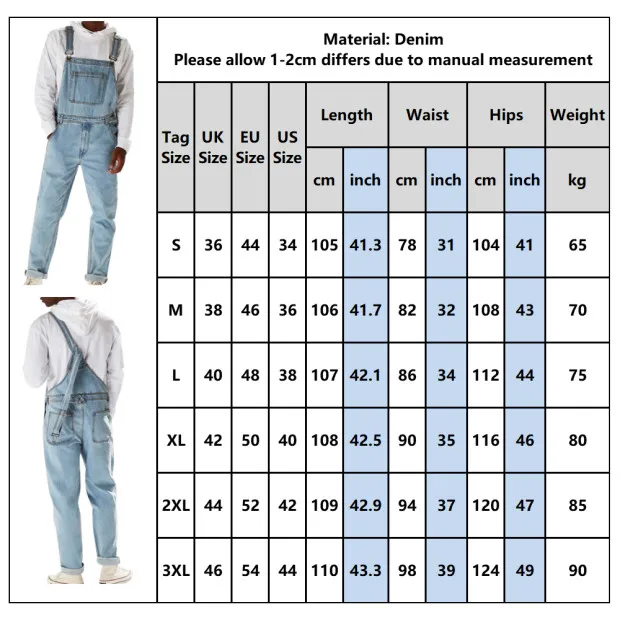 Material: Denim
Please allow 1-2cm differs due to manual measurement

| Tag Size | UK Size | EU Size | US Size | Length cm | Length inch | Waist cm | Waist inch | Hips cm | Hips inch | Weight kg |
|---|---|---|---|---|---|---|---|---|---|---|
| S | 36 | 44 | 34 | 105 | 41.3 | 78 | 31 | 104 | 41 | 65 |
| M | 38 | 46 | 36 | 106 | 41.7 | 82 | 32 | 108 | 43 | 70 |
| L | 40 | 48 | 38 | 107 | 42.1 | 86 | 34 | 112 | 44 | 75 |
| XL | 42 | 50 | 40 | 108 | 42.5 | 90 | 35 | 116 | 46 | 80 |
| 2XL | 44 | 52 | 42 | 109 | 42.9 | 94 | 37 | 120 | 47 | 85 |
| 3XL | 46 | 54 | 44 | 110 | 43.3 | 98 | 39 | 124 | 49 | 90 |